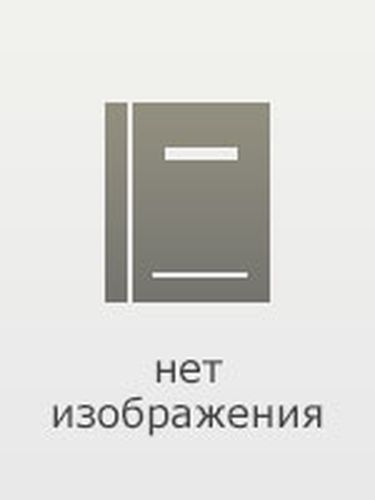 нет
изображения